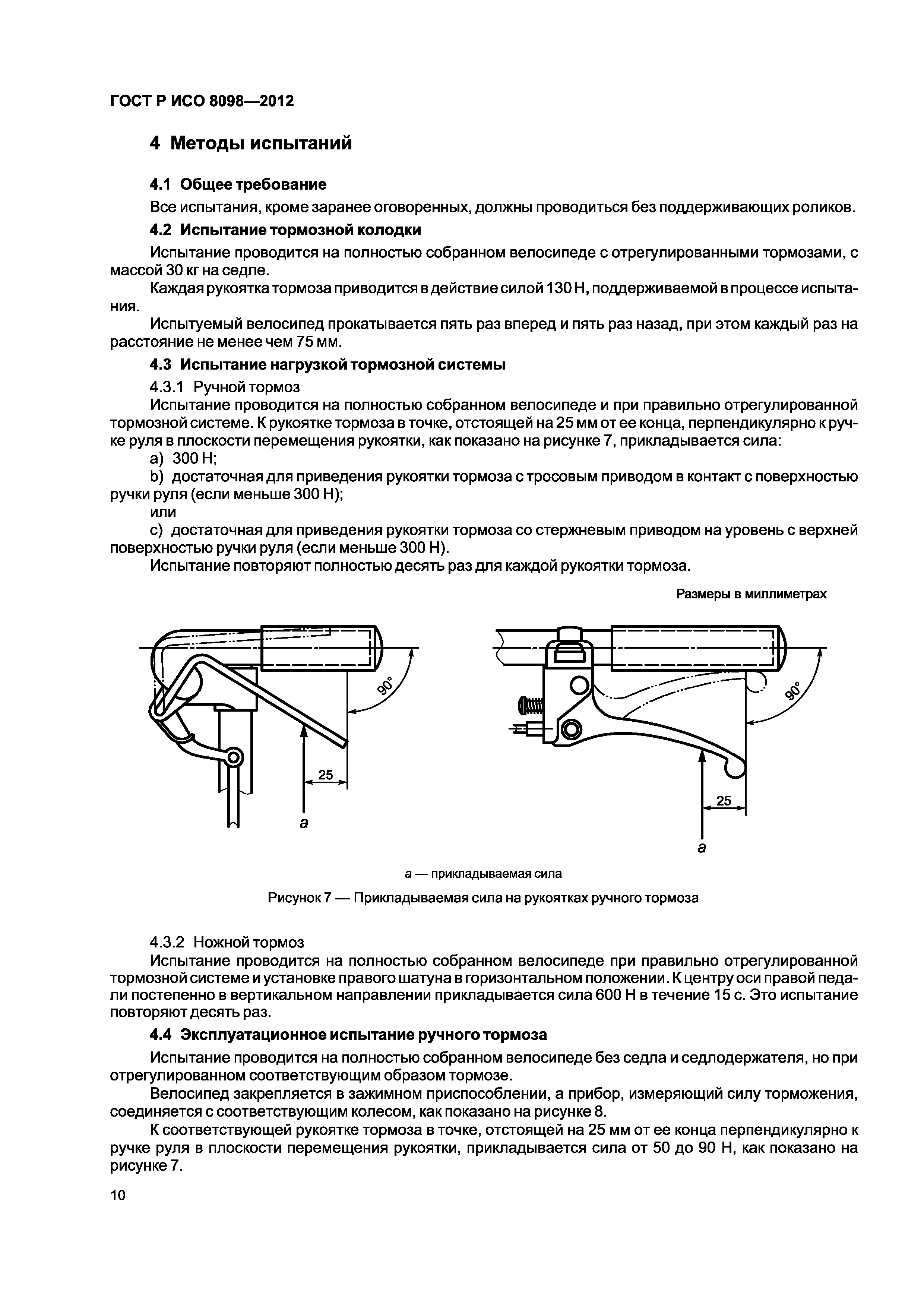 ГОСТ Р ИСО 8098—2012

4 Методы испытаний

4.1 Общее требование

Все испытания, кроме заранее оговоренных, должны проводиться без поддерживающих роликов.

4.2 Испытание тормозной колодки

Испытание проводится на полностью собранном велосипеде с отрегулированными тормозами, с массой 30 кг на седле.

Каждая рукоятка тормоза приводится в действие силой 130 Н, поддерживаемой в процессе испытания.

Испытуемый велосипед прокатывается пять раз вперед и пять раз назад, при этом каждый раз на расстояние не менее чем 75 мм.

4.3 Испытание нагрузкой тормозной системы

4.3.1 Ручной тормоз

Испытание проводится на полностью собранном велосипеде и при правильно отрегулированной тормозной системе. К рукоятке тормоза в точке, отстоящей на 25 мм от ее конца, перпендикулярно к ручке руля в плоскости перемещения рукоятки, как показано на рисунке 7, прикладывается сила:

a) 300 Н;

b) достаточная для приведения рукоятки тормоза с тросовым приводом в контакт с поверхностью ручки руля (если меньше 300 Н);

или

c) достаточная для приведения рукоятки тормоза со стержневым приводом на уровень с верхней поверхностью ручки руля (если меньше 300 Н).

Испытание повторяют полностью десять раз для каждой рукоятки тормоза.

Размеры в миллиметрах

90°

25

a

90°

25

a

a — прикладываемая сила

Рисунок 7 — Прикладываемая сила на рукоятках ручного тормоза

4.3.2 Ножной тормоз

Испытание проводится на полностью собранном велосипеде при правильно отрегулированной тормозной системе и установке правого шатуна в горизонтальном положении. К центру оси правой педали постепенно в вертикальном направлении прикладывается сила 600 Н в течение 15 с. Это испытание повторяют десять раз.

4.4 Эксплуатационное испытание ручного тормоза

Испытание проводится на полностью собранном велосипеде без седла и седлодержателя, но при отрегулированном соответствующим образом тормозе.

Велосипед закрепляется в зажимном приспособлении, а прибор, измеряющий силу торможения, соединяется с соответствующим колесом, как показано на рисунке 8.

К соответствующей рукоятке тормоза в точке, отстоящей на 25 мм от ее конца перпендикулярно к ручке руля в плоскости перемещения рукоятки, прикладывается сила от 50 до 90 Н, как показано на рисунке 7.

10